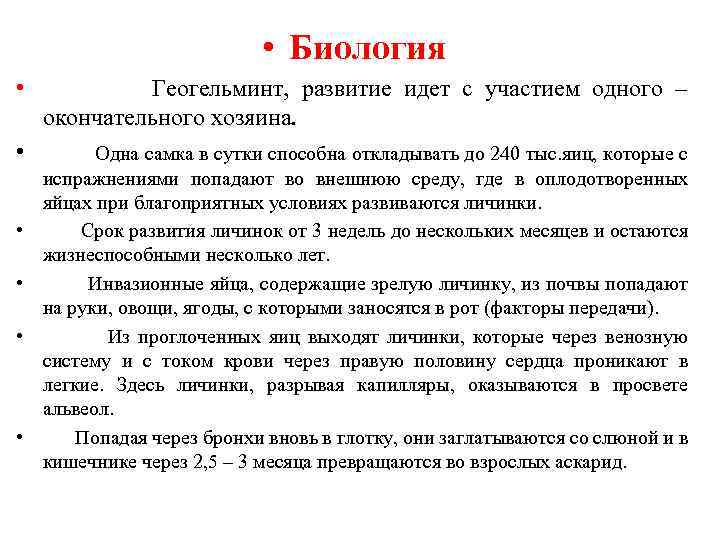 • Биология

• Геогельминт, развитие идет с участием одного – окончательного хозяина.

• Одна самка в сутки способна откладывать до 240 тыс.яиц, которые с испражнениями попадают во внешнюю среду, где в оплодотворенных яйцах при благоприятных условиях развиваются личинки.

• Срок развития личинок от 3 недель до нескольких месяцев и остаются жизнеспособными несколько лет.

• Инвазионные яйца, содержащие зрелую личинку, из почвы попадают на руки, овощи, ягоды, с которыми заносятся в рот (факторы передачи).

• Из проглоченных яиц выходят личинки, которые через венозную систему и с током крови через правую половину сердца проникают в легкие. Здесь личинки, разрывая капилляры, оказываются в просвете альвеол.

• Попадая через бронхи вновь в глотку, они заглатываются со слюной и в кишечнике через 2,5 – 3 месяца превращаются во взрослых аскарид.